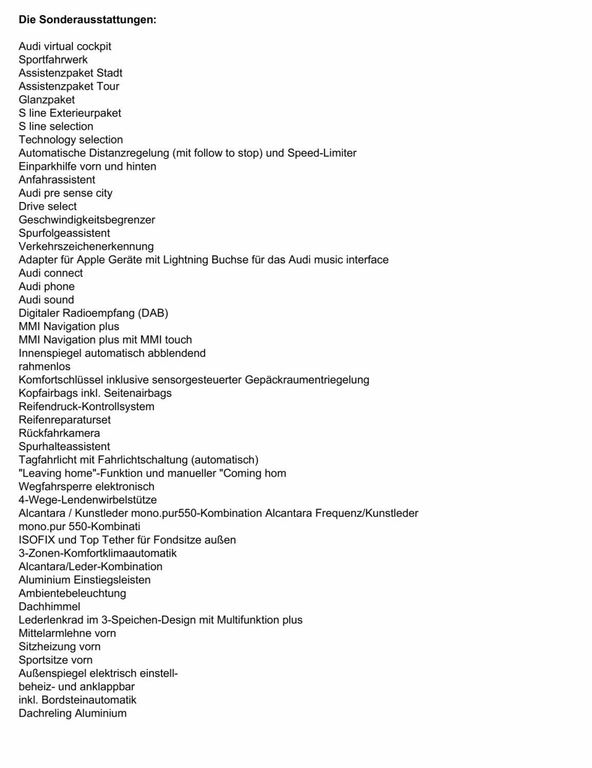 **Die Sonderausstattungen:**

Audi virtual cockpit
Sportfahrwerk
Assistenzpaket Stadt
Assistenzpaket Tour
Glanzpaket
S line Exterieurpaket
S line selection
Technology selection
Automatische Distanzregelung (mit follow to stop) und Speed-Limiter
Einparkhilfe vorn und hinten
Anfahrassistent
Audi pre sense city
Drive select
Geschwindigkeitsbegrenzer
Spurfolgeassistent
Verkehrszeichenerkennung
Adapter für Apple Geräte mit Lightning Buchse für das Audi music interface
Audi connect
Audi phone
Audi sound
Digitaler Radioempfang (DAB)
MMI Navigation plus
MMI Navigation plus mit MMI touch
Innenspiegel automatisch abblendend
rahmenlos
Komfortschlüssel inklusive sensorgesteuerter Gepäckraumentriegelung
Kopfairbags inkl. Seitenairbags
Reifendruck-Kontrollsystem
Reifenreparaturset
Rückfahrkamera
Spurhalteassistent
Tagfahrlicht mit Fahrlichtschaltung (automatisch)
"Leaving home"-Funktion und manueller "Coming hom
Wegfahrsperre elektronisch
4-Wege-Lendenwirbelstütze
Alcantara / Kunstleder mono.pur550-Kombination Alcantara Frequenz/Kunstleder mono.pur 550-Kombinati
ISOFIX und Top Tether für Fondsitze außen
3-Zonen-Komfortklimaautomatik
Alcantara/Leder-Kombination
Aluminium Einstiegsleisten
Ambientebeleuchtung
Dachhimmel
Lederlenkrad im 3-Speichen-Design mit Multifunktion plus
Mittelarmlehne vorn
Sitzheizung vorn
Sportsitze vorn
Außenspiegel elektrisch einstell-
beheiz- und anklappbar
inkl. Bordsteinautomatik
Dachreling Aluminium